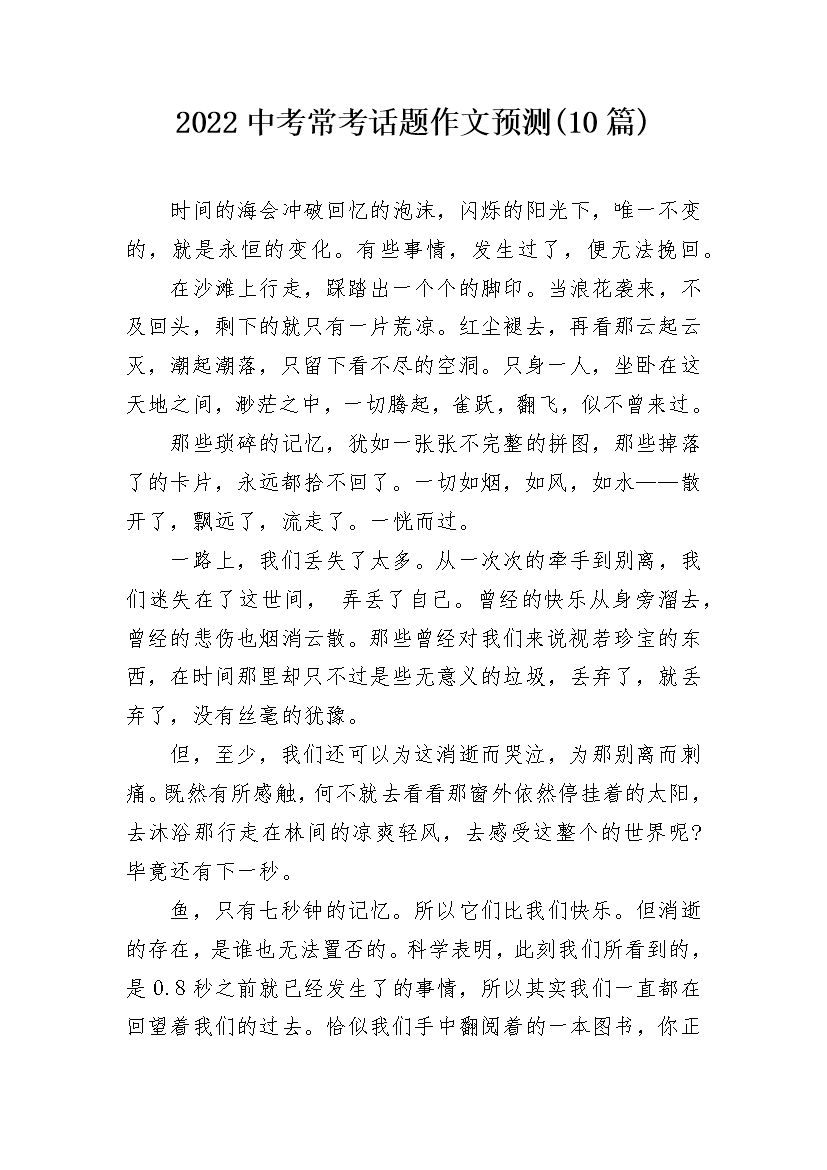 2022 中考常考话题作文预测(10 篇)

时间的海会冲破回忆的泡沫，闪烁的阳光下，唯一不变的，就是永恒的变化。有些事情，发生过了，便无法挽回。

在沙滩上行走，踩踏出一个个的脚印。当浪花袭来，不及回头，剩下的就只有一片荒凉。红尘褪去，再看那云起云灭，潮起潮落，只留下看不尽的空洞。只身一人，坐卧在这天地之间，渺茫之中，一切腾起，雀跃，翻飞，似不曾来过。

那些琐碎的记忆，犹如一张张不完整的拼图，那些掉落了的卡片，永远都拾不回了。一切如烟，如风，如水——散开了，飘远了，流走了。一恍而过。

一路上，我们丢失了太多。从一次次的牵手到别离，我们迷失在了这世间， 弄丢了自己。曾经的快乐从身旁溜去，曾经的悲伤也烟消云散。那些曾经对我们来说视若珍宝的东西，在时间那里却只不过是些无意义的垃圾，丢弃了，就丢弃了，没有丝毫的犹豫。

但，至少，我们还可以为这消逝而哭泣，为那别离而刺痛。既然有所感触，何不就去看看那窗外依然停挂着的太阳，去沐浴那行走在林间的凉爽轻风，去感受这整个的世界呢?毕竟还有下一秒。

鱼，只有七秒钟的记忆。所以它们比我们快乐。但消逝的存在，是谁也无法置否的。科学表明，此刻我们所看到的，是 0.8 秒之前就已经发生了的事情，所以其实我们一直都在回望着我们的过去。恰似我们手中翻阅着的一本图书，你正